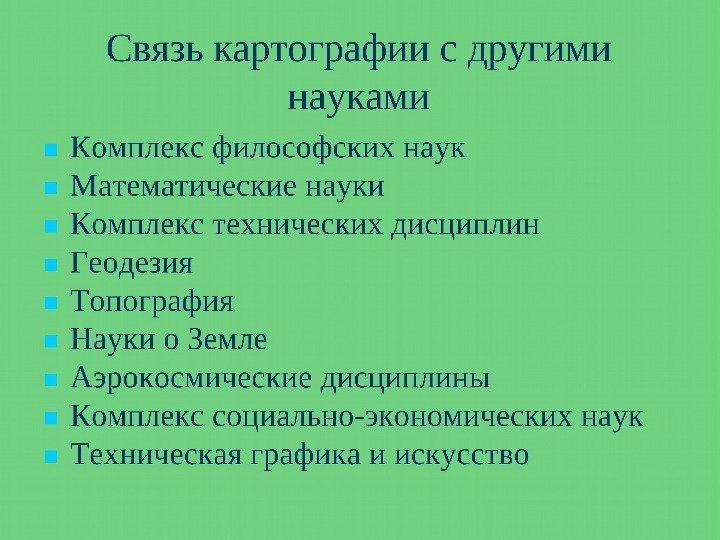 Связь картографии с другими науками

• Комплекс философских наук
• Математические науки
• Комплекс технических дисциплин
• Геодезия
• Топография
• Науки о Земле
• Аэрокосмические дисциплины
• Комплекс социально-экономических наук
• Техническая графика и искусство